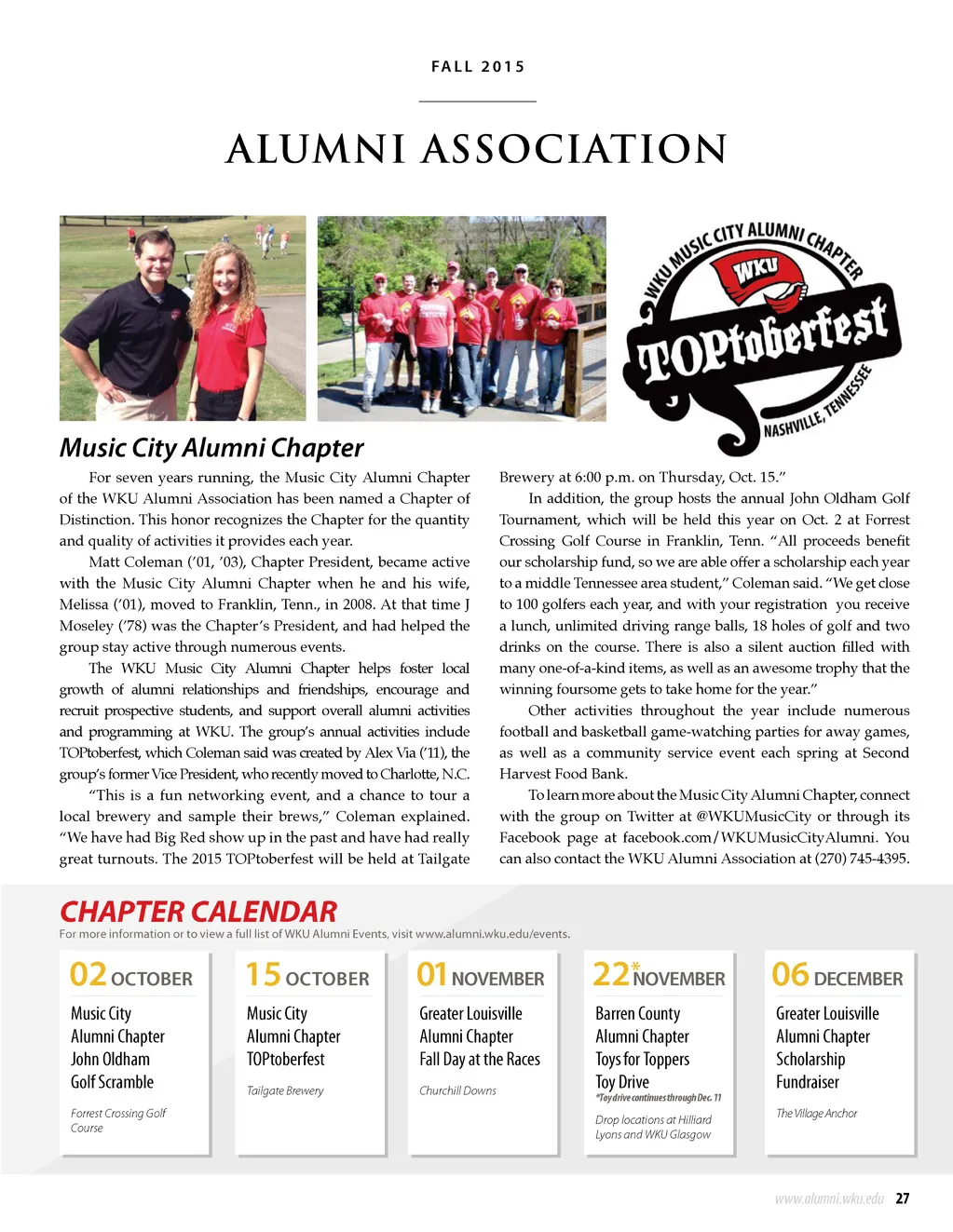 FALL 2015

ALUMNI ASSOCIATION

WKU MUSIC CITY ALUMNI CHAPTER
WKU
TOPtoberfest
NASHVILLE, TENNESSEE

Music City Alumni Chapter

For seven years running, the Music City Alumni Chapter of the WKU Alumni Association has been named a Chapter of Distinction. This honor recognizes the Chapter for the quantity and quality of activities it provides each year.

Matt Coleman ('01, '03), Chapter President, became active with the Music City Alumni Chapter when he and his wife, Melissa ('01), moved to Franklin, Tenn., in 2008. At that time J Moseley ('78) was the Chapter's President, and had helped the group stay active through numerous events.

The WKU Music City Alumni Chapter helps foster local growth of alumni relationships and friendships, encourage and recruit prospective students, and support overall alumni activities and programming at WKU. The group's annual activities include TOPtoberfest, which Coleman said was created by Alex Via ('11), the group's former Vice President, who recently moved to Charlotte, N.C.

"This is a fun networking event, and a chance to tour a local brewery and sample their brews," Coleman explained. "We have had Big Red show up in the past and have had really great turnouts. The 2015 TOPtoberfest will be held at Tailgate Brewery at 6:00 p.m. on Thursday, Oct. 15."

In addition, the group hosts the annual John Oldham Golf Tournament, which will be held this year on Oct. 2 at Forrest Crossing Golf Course in Franklin, Tenn. "All proceeds benefit our scholarship fund, so we are able offer a scholarship each year to a middle Tennessee area student," Coleman said. "We get close to 100 golfers each year, and with your registration you receive a lunch, unlimited driving range balls, 18 holes of golf and two drinks on the course. There is also a silent auction filled with many one-of-a-kind items, as well as an awesome trophy that the winning foursome gets to take home for the year."

Other activities throughout the year include numerous football and basketball game-watching parties for away games, as well as a community service event each spring at Second Harvest Food Bank.

To learn more about the Music City Alumni Chapter, connect with the group on Twitter at @WKUMusicCity or through its Facebook page at facebook.com/WKUMusicCityAlumni. You can also contact the WKU Alumni Association at (270) 745-4395.

CHAPTER CALENDAR
For more information or to view a full list of WKU Alumni Events, visit www.alumni.wku.edu/events.

02 OCTOBER
Music City Alumni Chapter John Oldham Golf Scramble
Forrest Crossing Golf Course

15 OCTOBER
Music City Alumni Chapter TOPtoberfest
Tailgate Brewery

01 NOVEMBER
Greater Louisville Alumni Chapter Fall Day at the Races
Churchill Downs

22* NOVEMBER
Barren County Alumni Chapter Toys for Toppers Toy Drive
*Toy drive continues through Dec. 11
Drop locations at Hilliard Lyons and WKU Glasgow

06 DECEMBER
Greater Louisville Alumni Chapter Scholarship Fundraiser
The Village Anchor

www.alumni.wku.edu 27